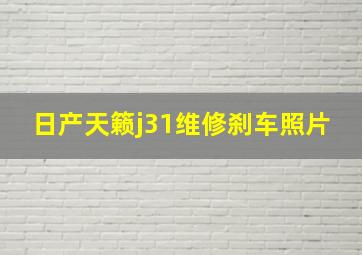 日产天籁j31维修刹车照片